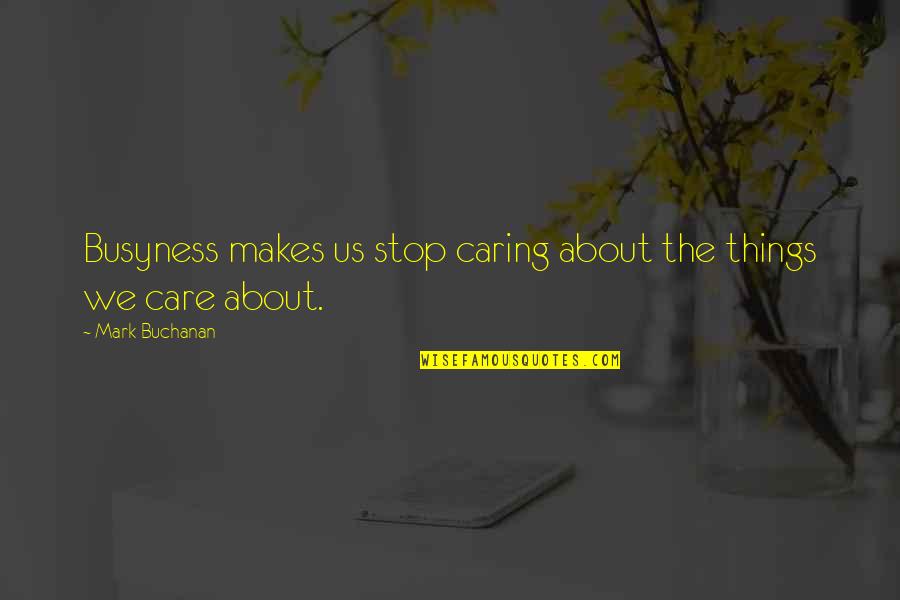 Busyness makes us stop caring about the things we care about.

~ Mark Buchanan

WISEFAMOUSQUOTES.COM